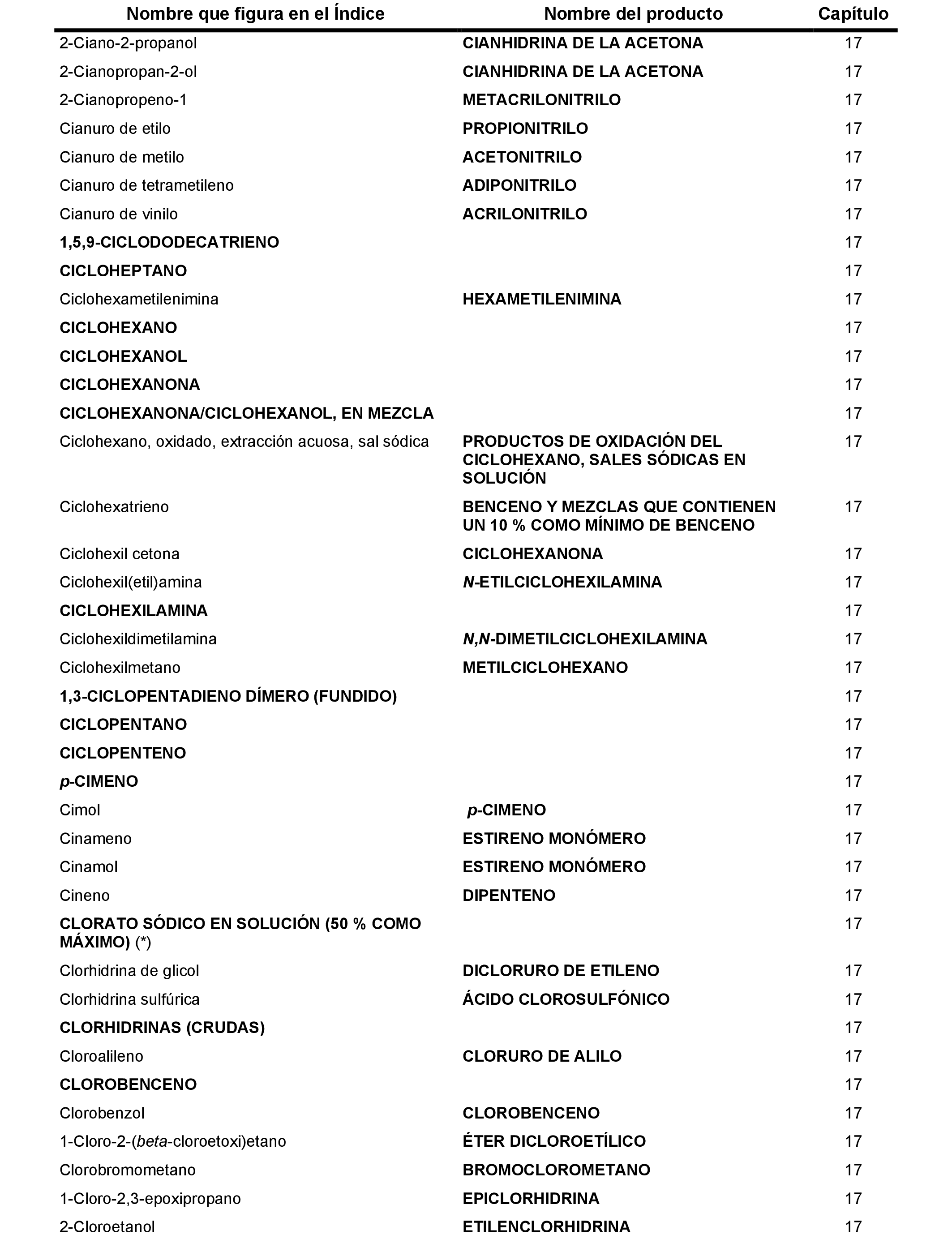 | Nombre que figura en el Índice | Nombre del producto | Capítulo |
|---|---|---|
| 2-Ciano-2-propanol | CIANHIDRINA DE LA ACETONA | 17 |
| 2-Cianopropan-2-ol | CIANHIDRINA DE LA ACETONA | 17 |
| 2-Cianopropeno-1 | METACRILONITRILO | 17 |
| Cianuro de etilo | PROPIONITRILO | 17 |
| Cianuro de metilo | ACETONITRILO | 17 |
| Cianuro de tetrametileno | ADIPONITRILO | 17 |
| Cianuro de vinilo | ACRILONITRILO | 17 |
| 1,5,9-CICLODODECATRIENO | | 17 |
| CICLOHEPTANO | | 17 |
| Ciclohexametilenimina | HEXAMETILENIMINA | 17 |
| CICLOHEXANO | | 17 |
| CICLOHEXANOL | | 17 |
| CICLOHEXANONA | | 17 |
| CICLOHEXANONA/CICLOHEXANOL, EN MEZCLA | | 17 |
| Ciclohexano, oxidado, extracción acuosa, sal sódica | PRODUCTOS DE OXIDACIÓN DEL CICLOHEXANO, SALES SÓDICAS EN SOLUCIÓN | 17 |
| Ciclohexatrieno | BENCENO Y MEZCLAS QUE CONTIENEN UN 10 % COMO MÍNIMO DE BENCENO | 17 |
| Ciclohexil cetona | CICLOHEXANONA | 17 |
| Ciclohexil(etil)amina | N-ETILCICLOHEXILAMINA | 17 |
| CICLOHEXILAMINA | | 17 |
| Ciclohexildimetilamina | N,N-DIMETILCICLOHEXILAMINA | 17 |
| Ciclohexilmetano | METILCICLOHEXANO | 17 |
| 1,3-CICLOPENTADIENO DÍMERO (FUNDIDO) | | 17 |
| CICLOPENTANO | | 17 |
| CICLOPENTENO | | 17 |
| p-CIMENO | | 17 |
| Cimol | p-CIMENO | 17 |
| Cinameno | ESTIRENO MONÓMERO | 17 |
| Cinamol | ESTIRENO MONÓMERO | 17 |
| Cineno | DIPENTENO | 17 |
| CLORATO SÓDICO EN SOLUCIÓN (50 % COMO MÁXIMO) (*) | | 17 |
| Clorhidrina de glicol | DICLORURO DE ETILENO | 17 |
| Clorhidrina sulfúrica | ÁCIDO CLOROSULFÓNICO | 17 |
| CLORHIDRINAS (CRUDAS) | | 17 |
| Cloroalileno | CLORURO DE ALILO | 17 |
| CLOROBENCENO | | 17 |
| Clorobenzol | CLOROBENCENO | 17 |
| 1-Cloro-2-(beta-cloroetoxi)etano | ÉTER DICLOROETÍLICO | 17 |
| Clorobromometano | BROMOCLOROMETANO | 17 |
| 1-Cloro-2,3-epoxipropano | EPICLORHIDRINA | 17 |
| 2-Cloroetanol | ETILENCLORHIDRINA | 17 |